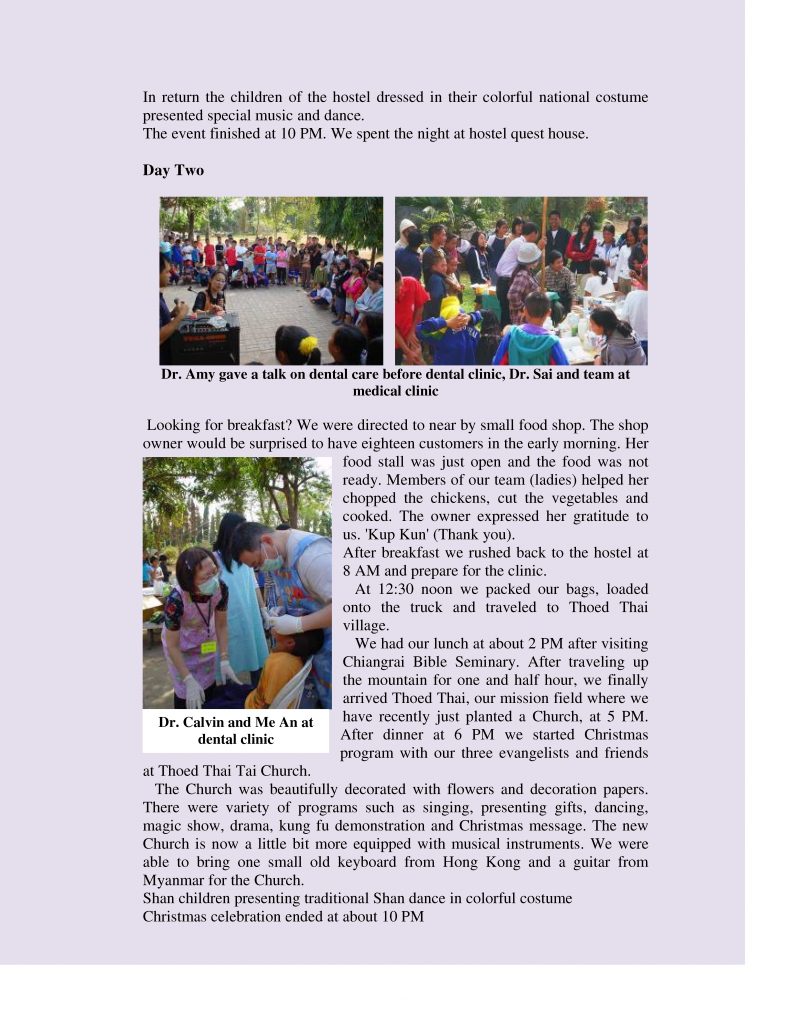 In return the children of the hostel dressed in their colorful national costume presented special music and dance.
The event finished at 10 PM. We spent the night at hostel quest house.

**Day Two**

**Dr. Amy gave a talk on dental care before dental clinic, Dr. Sai and team at medical clinic**

Looking for breakfast? We were directed to near by small food shop. The shop owner would be surprised to have eighteen customers in the early morning. Her food stall was just open and the food was not ready. Members of our team (ladies) helped her chopped the chickens, cut the vegetables and cooked. The owner expressed her gratitude to us. 'Kup Kun' (Thank you).
After breakfast we rushed back to the hostel at 8 AM and prepare for the clinic.
At 12:30 noon we packed our bags, loaded onto the truck and traveled to Thoed Thai village.
We had our lunch at about 2 PM after visiting Chiangrai Bible Seminary. After traveling up the mountain for one and half hour, we finally arrived Thoed Thai, our mission field where we have recently just planted a Church, at 5 PM. After dinner at 6 PM we started Christmas program with our three evangelists and friends at Thoed Thai Tai Church.

**Dr. Calvin and Me An at dental clinic**

The Church was beautifully decorated with flowers and decoration papers. There were variety of programs such as singing, presenting gifts, dancing, magic show, drama, kung fu demonstration and Christmas message. The new Church is now a little bit more equipped with musical instruments. We were able to bring one small old keyboard from Hong Kong and a guitar from Myanmar for the Church.
Shan children presenting traditional Shan dance in colorful costume
Christmas celebration ended at about 10 PM